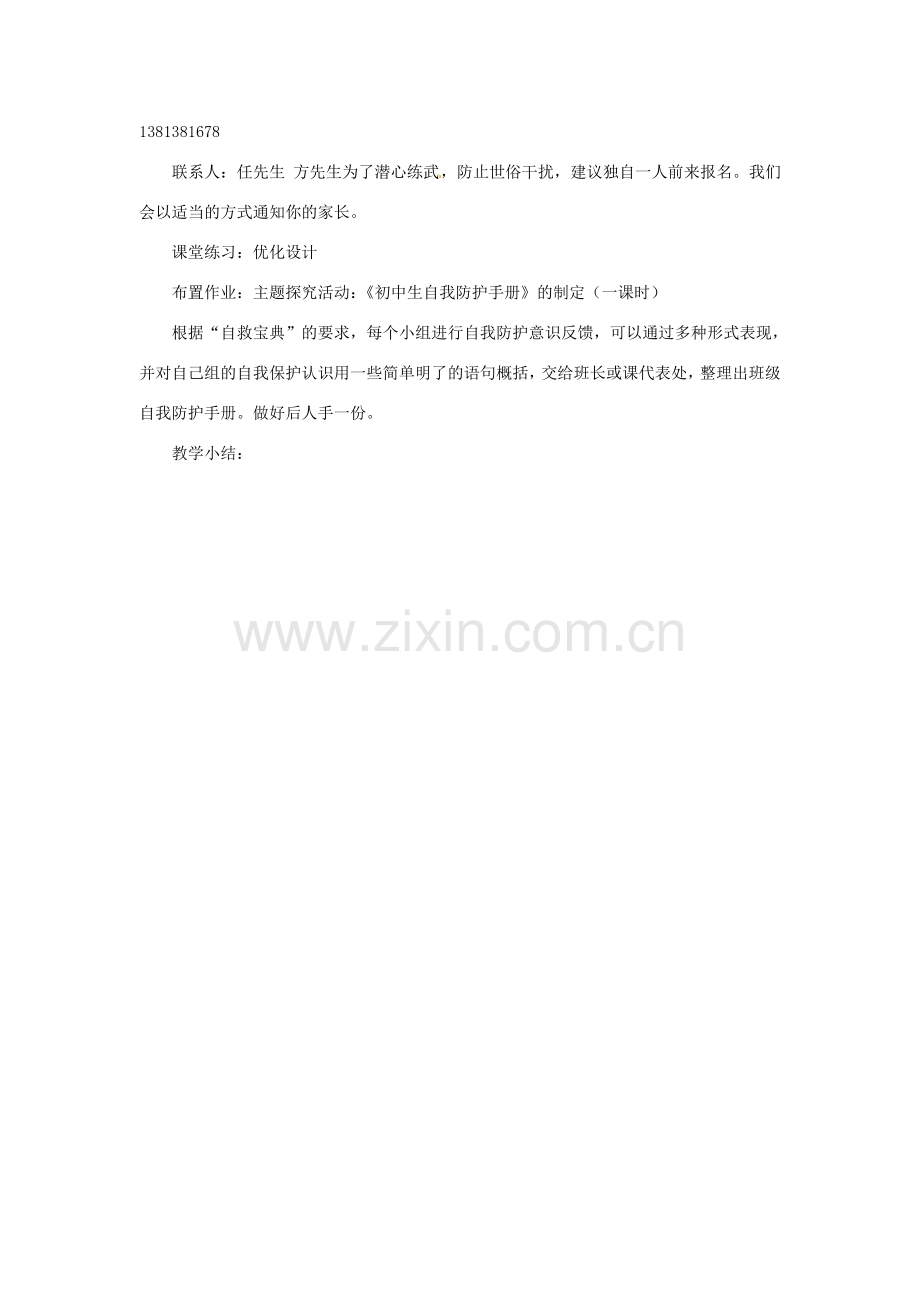 1381381678

联系人：任先生 方先生为了潜心练武，防止世俗干扰，建议独自一人前来报名。我们会以适当的方式通知你的家长。

课堂练习：优化设计

布置作业：主题探究活动：《初中生自我防护手册》的制定（一课时）

根据“自救宝典”的要求，每个小组进行自我防护意识反馈，可以通过多种形式表现，并对自己组的自我保护认识用一些简单明了的语句概括，交给班长或课代表处，整理出班级自我防护手册。做好后人手一份。

教学小结：

www.zixin.com.cn